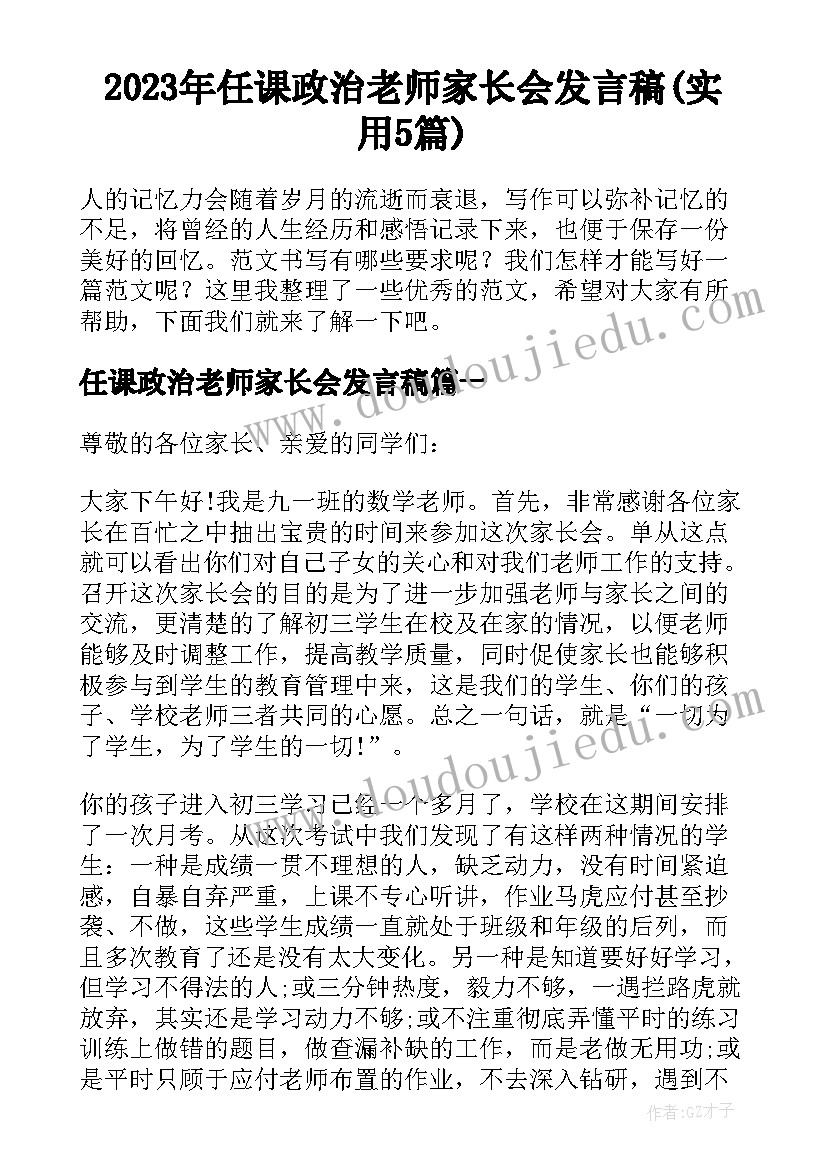 2023年任课政治老师家长会发言稿(实用5篇)

人的记忆力会随着岁月的流逝而衰退，写作可以弥补记忆的不足，将曾经的人生经历和感悟记录下来，也便于保存一份美好的回忆。范文书写有哪些要求呢？我们怎样才能写好一篇范文呢？这里我整理了一些优秀的范文，希望对大家有所帮助，下面我们就来了解一下吧。

任课政治老师家长会发言稿篇一

尊敬的各位家长、亲爱的同学们：

大家下午好!我是九一班的数学老师。首先，非常感谢各位家长在百忙之中抽出宝贵的时间来参加这次家长会。单从这点就可以看出你们对自己子女的关心和对我们老师工作的支持。召开这次家长会的目的是为了进一步加强老师与家长之间的交流，更清楚的了解初三学生在校及在家的情况，以便老师能够及时调整工作，提高教学质量，同时促使家长也能够积极参与到学生的教育管理中来，这是我们的学生、你们的孩子、学校老师三者共同的心愿。总之一句话，就是“一切为了学生，为了学生的一切!”。

你的孩子进入初三学习已经一个多月了，学校在这期间安排了一次月考。从这次考试中我们发现了有这样两种情况的学生：一种是成绩一贯不理想的人，缺乏动力，没有时间紧迫感，自暴自弃严重，上课不专心听讲，作业马虎应付甚至抄袭、不做，这些学生成绩一直就处于班级和年级的后列，而且多次教育了还是没有太大变化。另一种是知道要好好学习，但学习不得法的人;或三分钟热度，毅力不够，一遇拦路虎就放弃，其实还是学习动力不够;或不注重彻底弄懂平时的练习训练上做错的题目，做查漏补缺的工作，而是老做无用功;或是平时只顾于应付老师布置的作业，不去深入钻研，遇到不

www.doudoujiedu.com

作者:GZ才子